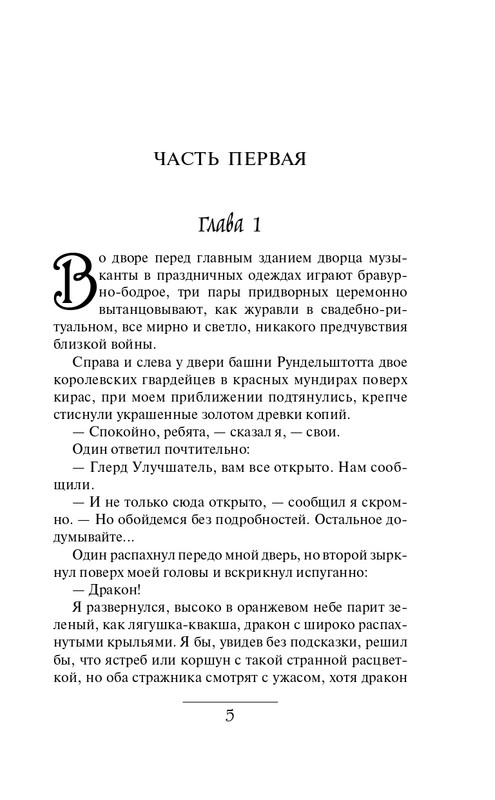 ЧАСТЬ ПЕРВАЯ

Глава 1

Во дворе перед главным зданием дворца музыканты в праздничных одеждах играют бравурно-бодрое, три пары придворных церемонно вытанцовывают, как журавли в свадебно-ритуальном, все мирно и светло, никакого предчувствия близкой войны.

Справа и слева у двери башни Рундельштотта двое королевских гвардейцев в красных мундирах поверх кирас, при моем приближении подтянулись, крепче стиснули украшенные золотом древки копий.

— Спокойно, ребята, — сказал я, — свои.

Один ответил почтительно:

— Глерд Улучшатель, вам все открыто. Нам сообщили.

— И не только сюда открыто, — сообщил я скромно. — Но обойдемся без подробностей. Остальное додумывайте...

Один распахнул передо мной дверь, но второй зыркнул поверх моей головы и вскрикнул испуганно:

— Дракон!

Я развернулся, высоко в оранжевом небе парит зеленый, как лягушка-квакша, дракон с широко распахнутыми крыльями. Я бы, увидев без подсказки, решил бы, что ястреб или коршун с такой странной расцветкой, но оба стражника смотрят с ужасом, хотя дракон

5